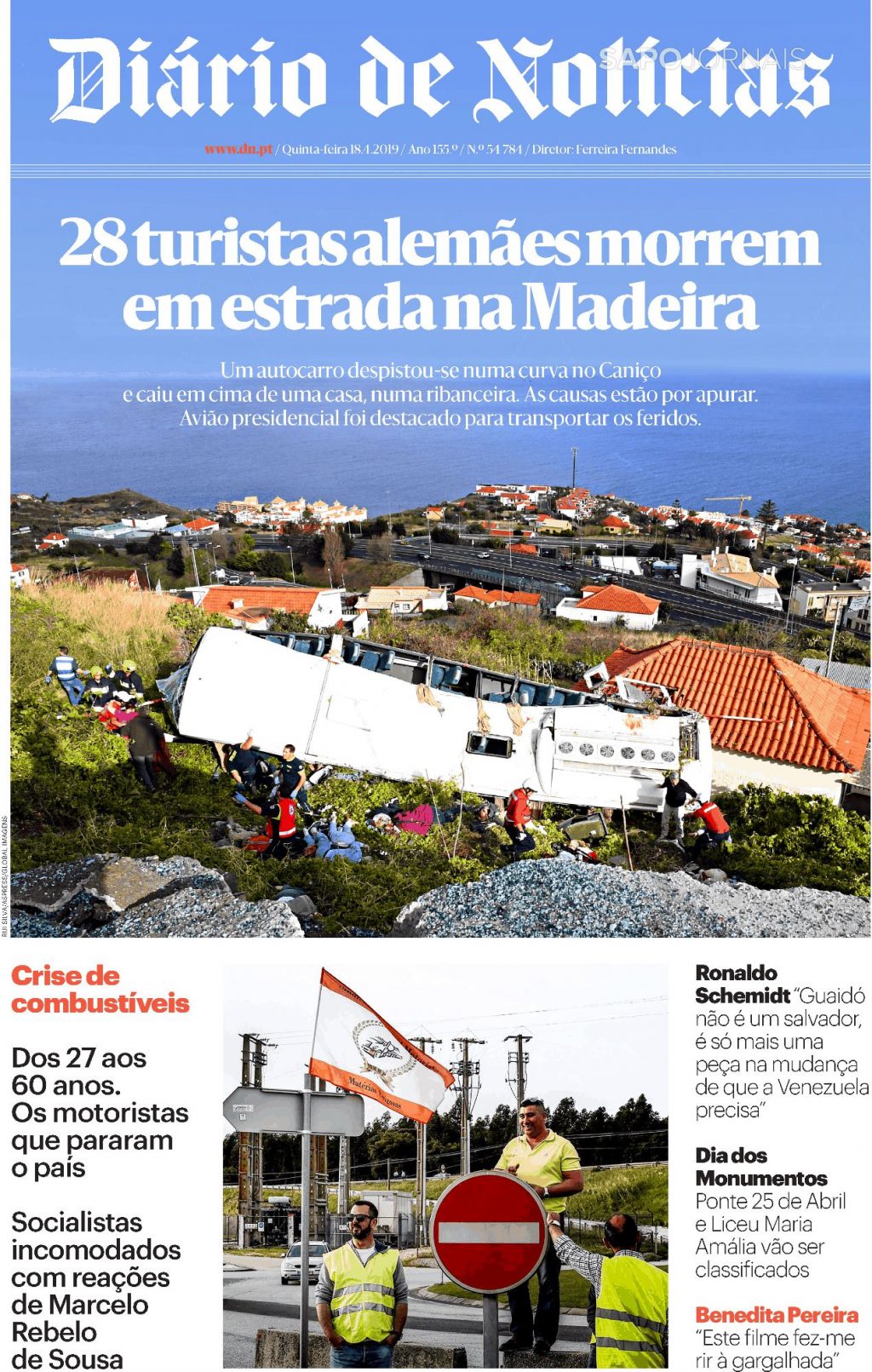 Diário de Notícias

www.dn.pt / Quinta-feira 18.4.2019 / Ano 155.º / N.º 54 784 / Diretor: Ferreira Fernandes

28 turistas alemães morrem em estrada na Madeira

Um autocarro despistou-se numa curva no Caniço e caiu em cima de uma casa, numa ribanceira. As causas estão por apurar. Avião presidencial foi destacado para transportar os feridos.

RUI SILVA/ASPRESS/GLOBAL IMAGENS

Crise de combustíveis

Dos 27 aos 60 anos. Os motoristas que pararam o país

Socialistas incomodados com reações de Marcelo Rebelo de Sousa

Matérias Perigosas

Ronaldo Schemidt "Guaidó não é um salvador, é só mais uma peça na mudança de que a Venezuela precisa"

Dia dos Monumentos Ponte 25 de Abril e Liceu Maria Amália vão ser classificados

Benedita Pereira "Este filme fez-me rir à gargalhada"

SAPO JORNAIS